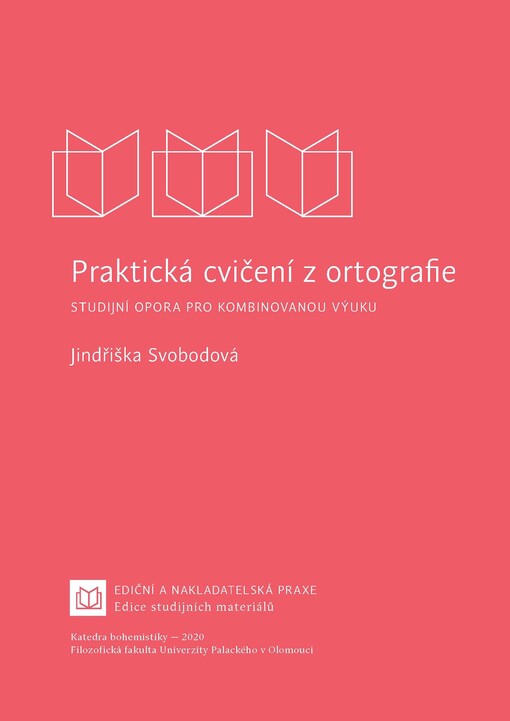 Praktická cvičení z ortografie

STUDIJNÍ OPORA PRO KOMBINOVANOU VÝUKU

Jindřiška Svobodová

EDIČNÍ A NAKLADATELSKÁ PRAXE
Edice studijních materiálů

Katedra bohemistiky — 2020
Filozofická fakulta Univerzity Palackého v Olomouci